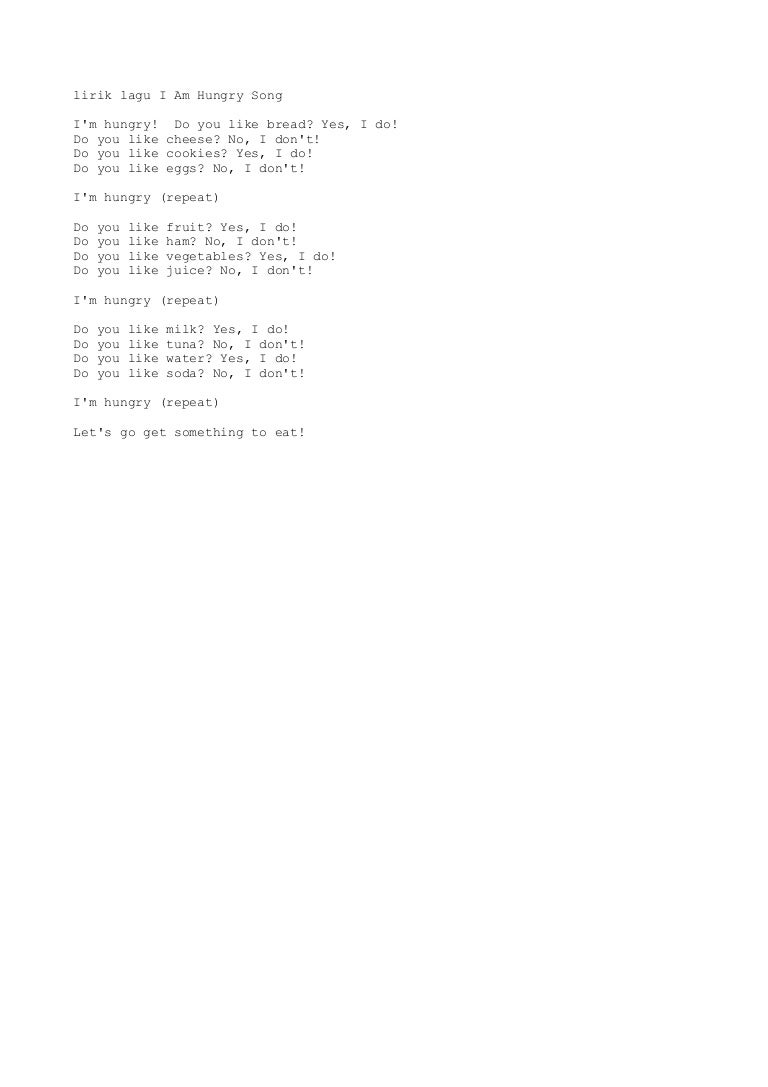 lirik lagu I Am Hungry Song

I'm hungry!  Do you like bread? Yes, I do!
Do you like cheese? No, I don't!
Do you like cookies? Yes, I do!
Do you like eggs? No, I don't!

I'm hungry (repeat)

Do you like fruit? Yes, I do!
Do you like ham? No, I don't!
Do you like vegetables? Yes, I do!
Do you like juice? No, I don't!

I'm hungry (repeat)

Do you like milk? Yes, I do!
Do you like tuna? No, I don't!
Do you like water? Yes, I do!
Do you like soda? No, I don't!

I'm hungry (repeat)

Let's go get something to eat!